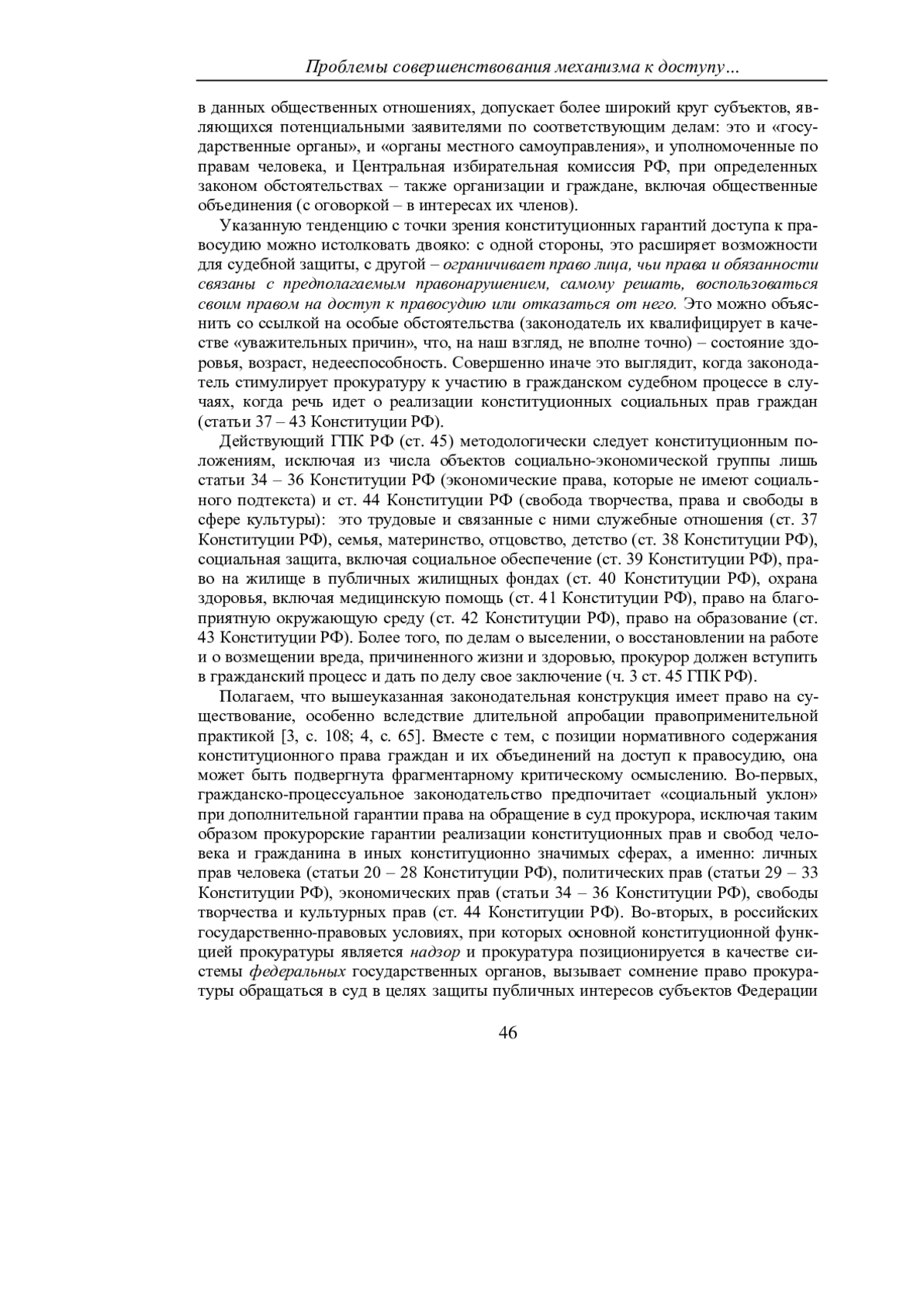 Проблемы совершенствования механизма к доступу…

в данных общественных отношениях, допускает более широкий круг субъектов, являющихся потенциальными заявителями по соответствующим делам: это и «государственные органы», и «органы местного самоуправления», и уполномоченные по правам человека, и Центральная избирательная комиссия РФ, при определенных законом обстоятельствах – также организации и граждане, включая общественные объединения (с оговоркой – в интересах их членов).

Указанную тенденцию с точки зрения конституционных гарантий доступа к правосудию можно истолковать двояко: с одной стороны, это расширяет возможности для судебной защиты, с другой – ограничивает право лица, чьи права и обязанности связаны с предполагаемым правонарушением, самому решать, воспользоваться своим правом на доступ к правосудию или отказаться от него. Это можно объяснить со ссылкой на особые обстоятельства (законодатель их квалифицирует в качестве «уважительных причин», что, на наш взгляд, не вполне точно) – состояние здоровья, возраст, недееспособность. Совершенно иначе это выглядит, когда законодатель стимулирует прокуратуру к участию в гражданском судебном процессе в случаях, когда речь идет о реализации конституционных социальных прав граждан (статьи 37 – 43 Конституции РФ).

Действующий ГПК РФ (ст. 45) методологически следует конституционным положениям, исключая из числа объектов социально-экономической группы лишь статьи 34 – 36 Конституции РФ (экономические права, которые не имеют социального подтекста) и ст. 44 Конституции РФ (свобода творчества, права и свободы в сфере культуры): это трудовые и связанные с ними служебные отношения (ст. 37 Конституции РФ), семья, материнство, отцовство, детство (ст. 38 Конституции РФ), социальная защита, включая социальное обеспечение (ст. 39 Конституции РФ), право на жилище в публичных жилищных фондах (ст. 40 Конституции РФ), охрана здоровья, включая медицинскую помощь (ст. 41 Конституции РФ), право на благоприятную окружающую среду (ст. 42 Конституции РФ), право на образование (ст. 43 Конституции РФ). Более того, по делам о выселении, о восстановлении на работе и о возмещении вреда, причиненного жизни и здоровью, прокурор должен вступить в гражданский процесс и дать по делу свое заключение (ч. 3 ст. 45 ГПК РФ).

Полагаем, что вышеуказанная законодательная конструкция имеет право на существование, особенно вследствие длительной апробации правоприменительной практикой [3, с. 108; 4, с. 65]. Вместе с тем, с позиции нормативного содержания конституционного права граждан и их объединений на доступ к правосудию, она может быть подвергнута фрагментарному критическому осмыслению. Во-первых, гражданско-процессуальное законодательство предпочитает «социальный уклон» при дополнительной гарантии права на обращение в суд прокурора, исключая таким образом прокурорские гарантии реализации конституционных прав и свобод человека и гражданина в иных конституционно значимых сферах, а именно: личных прав человека (статьи 20 – 28 Конституции РФ), политических прав (статьи 29 – 33 Конституции РФ), экономических прав (статьи 34 – 36 Конституции РФ), свободы творчества и культурных прав (ст. 44 Конституции РФ). Во-вторых, в российских государственно-правовых условиях, при которых основной конституционной функцией прокуратуры является надзор и прокуратура позиционируется в качестве системы федеральных государственных органов, вызывает сомнение право прокуратуры обращаться в суд в целях защиты публичных интересов субъектов Федерации

46